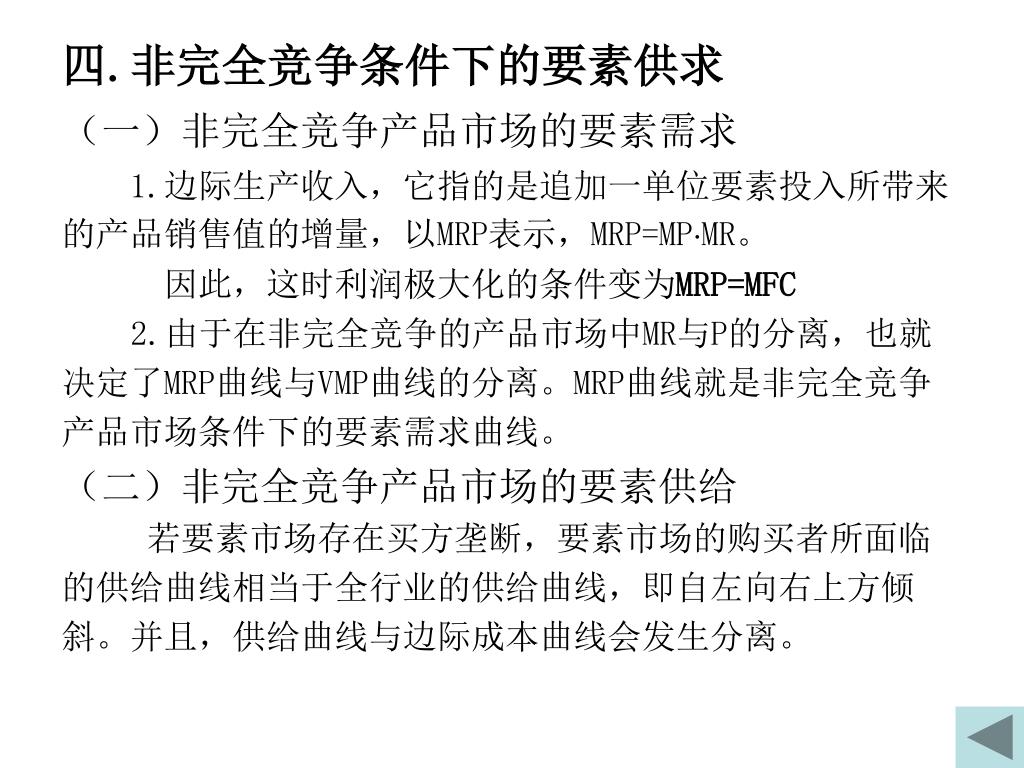 四.非完全竞争条件下的要素供求

（一）非完全竞争产品市场的要素需求

1.边际生产收入，它指的是追加一单位要素投入所带来的产品销售值的增量，以MRP表示，MRP=MP·MR。

因此，这时利润极大化的条件变为MRP=MFC

2.由于在非完全竞争的产品市场中MR与P的分离，也就决定了MRP曲线与VMP曲线的分离。MRP曲线就是非完全竞争产品市场条件下的要素需求曲线。

（二）非完全竞争产品市场的要素供给

若要素市场存在买方垄断，要素市场的购买者所面临的供给曲线相当于全行业的供给曲线，即自左向右上方倾斜。并且，供给曲线与边际成本曲线会发生分离。